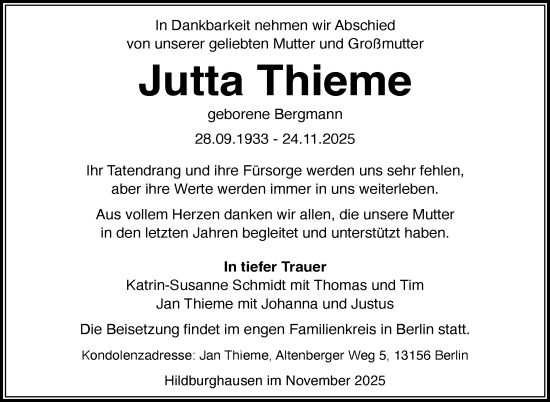 In Dankbarkeit nehmen wir Abschied
von unserer geliebten Mutter und Großmutter

Jutta Thieme

geborene Bergmann

28.09.1933 - 24.11.2025

Ihr Tatendrang und ihre Fürsorge werden uns sehr fehlen, aber ihre Werte werden immer in uns weiterleben.

Aus vollem Herzen danken wir allen, die unsere Mutter in den letzten Jahren begleitet und unterstützt haben.

In tiefer Trauer
Katrin-Susanne Schmidt mit Thomas und Tim
Jan Thieme mit Johanna und Justus

Die Beisetzung findet im engen Familienkreis in Berlin statt.

Kondolenzadresse: Jan Thieme, Altenberger Weg 5, 13156 Berlin

Hildburghausen im November 2025